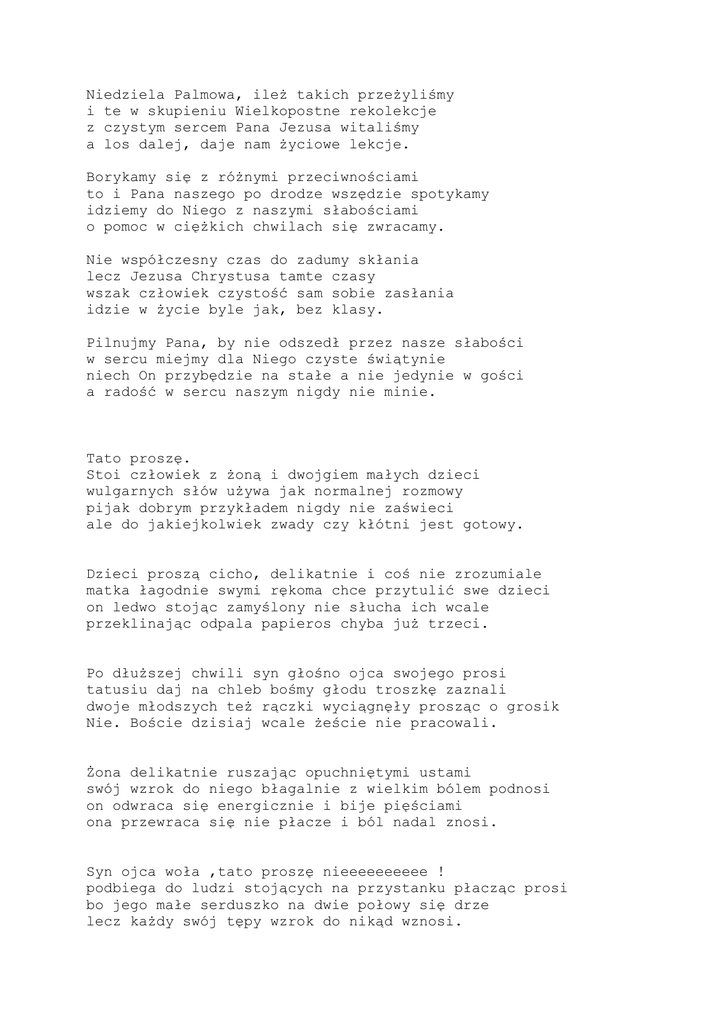 Niedziela Palmowa, ileż takich przeżyliśmy
i te w skupieniu Wielkopostne rekolekcje
z czystym sercem Pana Jezusa witaliśmy
a los dalej, daje nam życiowe lekcje.

Borykamy się z różnymi przeciwnościami
to i Pana naszego po drodze wszędzie spotykamy
idziemy do Niego z naszymi słabościami
o pomoc w ciężkich chwilach się zwracamy.

Nie współczesny czas do zadumy skłania
lecz Jezusa Chrystusa tamte czasy
wszak człowiek czystość sam sobie zasłania
idzie w życie byle jak, bez klasy.

Pilnujmy Pana, by nie odszedł przez nasze słabości
w sercu miejmy dla Niego czyste świątynie
niech On przybędzie na stałe a nie jedynie w gości
a radość w sercu naszym nigdy nie minie.

Tato proszę.
Stoi człowiek z żoną i dwojgiem małych dzieci
wulgarnych słów używa jak normalnej rozmowy
pijak dobrym przykładem nigdy nie zaświeci
ale do jakiejkolwiek zwady czy kłótni jest gotowy.

Dzieci proszą cicho, delikatnie i coś nie zrozumiale
matka łagodnie swymi rękoma chce przytulić swe dzieci
on ledwo stojąc zamyślony nie słucha ich wcale
przeklinając odpala papieros chyba już trzeci.

Po dłuższej chwili syn głośno ojca swojego prosi
tatusiu daj na chleb bośmy głodu troszkę zaznali
dwoje młodszych też rączki wyciągnęły prosząc o grosik
Nie. Boście dzisiaj wcale żeście nie pracowali.

Żona delikatnie ruszając opuchniętymi ustami
swój wzrok do niego błagalnie z wielkim bólem podnosi
on odwraca się energicznie i bije pięściami
ona przewraca się nie płacze i ból nadal znosi.

Syn ojca woła ,tato proszę nieeeeeeeeee !
podbiega do ludzi stojących na przystanku płacząc prosi
bo jego małe serduszko na dwie połowy się drze
lecz każdy swój tępy wzrok do nikąd wznosi.